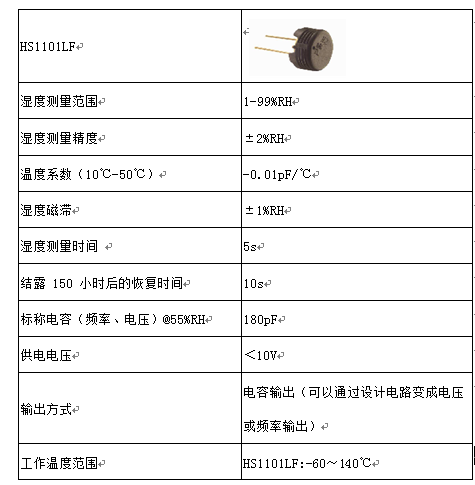 | HS1101LF | |
|---|---|
| 湿度测量范围 | 1-99%RH |
| 湿度测量精度 | ±2%RH |
| 温度系数（10℃-50℃） | -0.01pF/℃ |
| 湿度磁滞 | ±1%RH |
| 湿度测量时间 | 5s |
| 结露 150 小时后的恢复时间 | 10s |
| 标称电容（频率、电压）@55%RH | 180pF |
| 供电电压 | ＜10V |
| 输出方式 | 电容输出（可以通过设计电路变成电压或频率输出） |
| 工作温度范围 | HS1101LF:-60～140℃ |